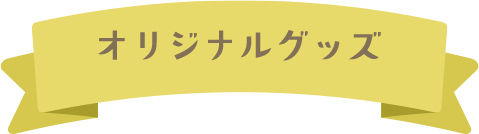 オリジナルグッズ